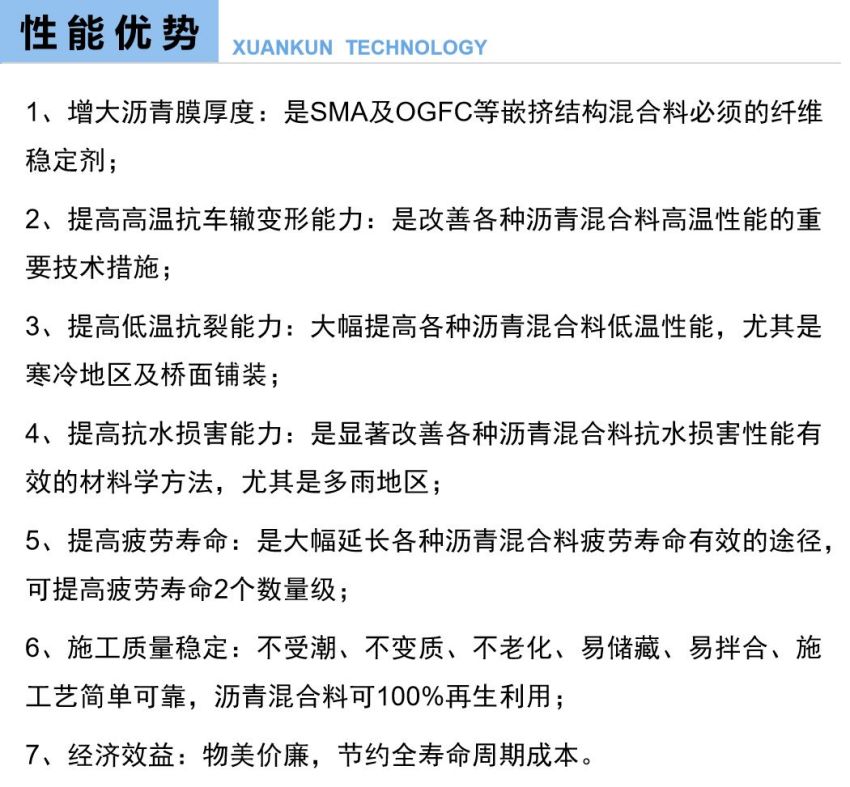 性能优势 XUANKUN TECHNOLOGY

1、增大沥青膜厚度：是SMA及OGFC等嵌挤结构混合料必须的纤维稳定剂；

2、提高高温抗车辙变形能力：是改善各种沥青混合料高温性能的重要技术措施；

3、提高低温抗裂能力：大幅提高各种沥青混合料低温性能，尤其是寒冷地区及桥面铺装；

4、提高抗水损害能力：是显著改善各种沥青混合料抗水损害性能有效的材料学方法，尤其是多雨地区；

5、提高疲劳寿命：是大幅延长各种沥青混合料疲劳寿命有效的途径，可提高疲劳寿命2个数量级；

6、施工质量稳定：不受潮、不变质、不老化、易储藏、易拌合、施工艺简单可靠，沥青混合料可100%再生利用；

7、经济效益：物美价廉，节约全寿命周期成本。